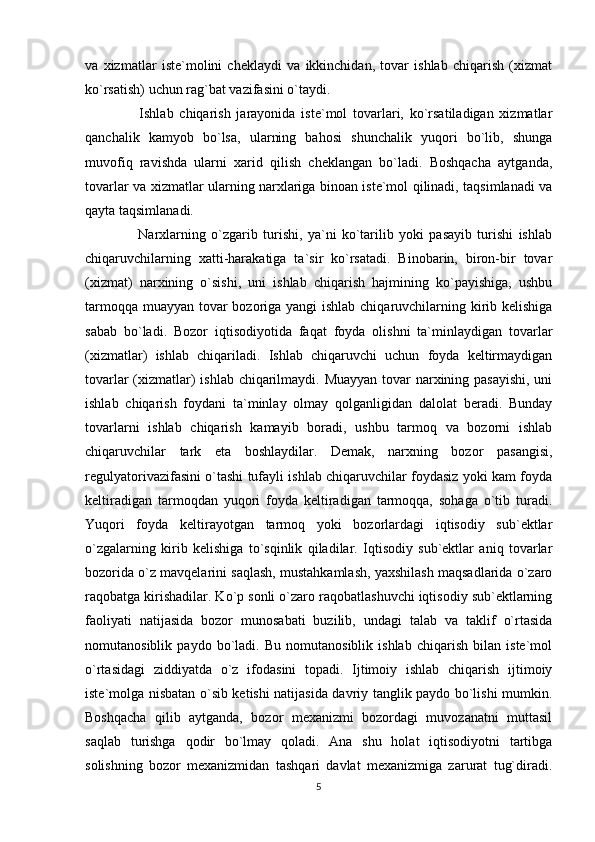 va xizmatlar iste`molini cheklaydi va ikkinchidan, tovar ishlab chiqarish (xizmat ko`rsatish) uchun rag`bat vazifasini o`taydi.

Ishlab chiqarish jarayonida iste`mol tovarlari, ko`rsatiladigan xizmatlar qanchalik kamyob bo`lsa, ularning bahosi shunchalik yuqori bo`lib, shunga muvofiq ravishda ularni xarid qilish cheklangan bo`ladi. Boshqacha aytganda, tovarlar va xizmatlar ularning narxlariga binoan iste`mol qilinadi, taqsimlanadi va qayta taqsimlanadi.

Narxlarning o`zgarib turishi, ya`ni ko`tarilib yoki pasayib turishi ishlab chiqaruvchilarning xatti-harakatiga ta`sir ko`rsatadi. Binobarin, biron-bir tovar (xizmat) narxining o`sishi, uni ishlab chiqarish hajmining ko`payishiga, ushbu tarmoqqa muayyan tovar bozoriga yangi ishlab chiqaruvchilarning kirib kelishiga sabab bo`ladi. Bozor iqtisodiyotida faqat foyda olishni ta`minlaydigan tovarlar (xizmatlar) ishlab chiqariladi. Ishlab chiqaruvchi uchun foyda keltirmaydigan tovarlar (xizmatlar) ishlab chiqarilmaydi. Muayyan tovar narxining pasayishi, uni ishlab chiqarish foydani ta`minlay olmay qolganligidan dalolat beradi. Bunday tovarlarni ishlab chiqarish kamayib boradi, ushbu tarmoq va bozorni ishlab chiqaruvchilar tark eta boshlaydilar. Demak, narxning bozor pasangisi, regulyatorivazifasini o`tashi tufayli ishlab chiqaruvchilar foydasiz yoki kam foyda keltiradigan tarmoqdan yuqori foyda keltiradigan tarmoqqa, sohaga o`tib turadi. Yuqori foyda keltirayotgan tarmoq yoki bozorlardagi iqtisodiy sub`ektlar o`zgalarning kirib kelishiga to`sqinlik qiladilar. Iqtisodiy sub`ektlar aniq tovarlar bozorida o`z mavqelarini saqlash, mustahkamlash, yaxshilash maqsadlarida o`zaro raqobatga kirishadilar. Ko`p sonli o`zaro raqobatlashuvchi iqtisodiy sub`ektlarning faoliyati natijasida bozor munosabati buzilib, undagi talab va taklif o`rtasida nomutanosiblik paydo bo`ladi. Bu nomutanosiblik ishlab chiqarish bilan iste`mol o`rtasidagi ziddiyatda o`z ifodasini topadi. Ijtimoiy ishlab chiqarish ijtimoiy iste`molga nisbatan o`sib ketishi natijasida davriy tanglik paydo bo`lishi mumkin. Boshqacha qilib aytganda, bozor mexanizmi bozordagi muvozanatni muttasil saqlab turishga qodir bo`lmay qoladi. Ana shu holat iqtisodiyotni tartibga solishning bozor mexanizmidan tashqari davlat mexanizmiga zarurat tug`diradi.

5